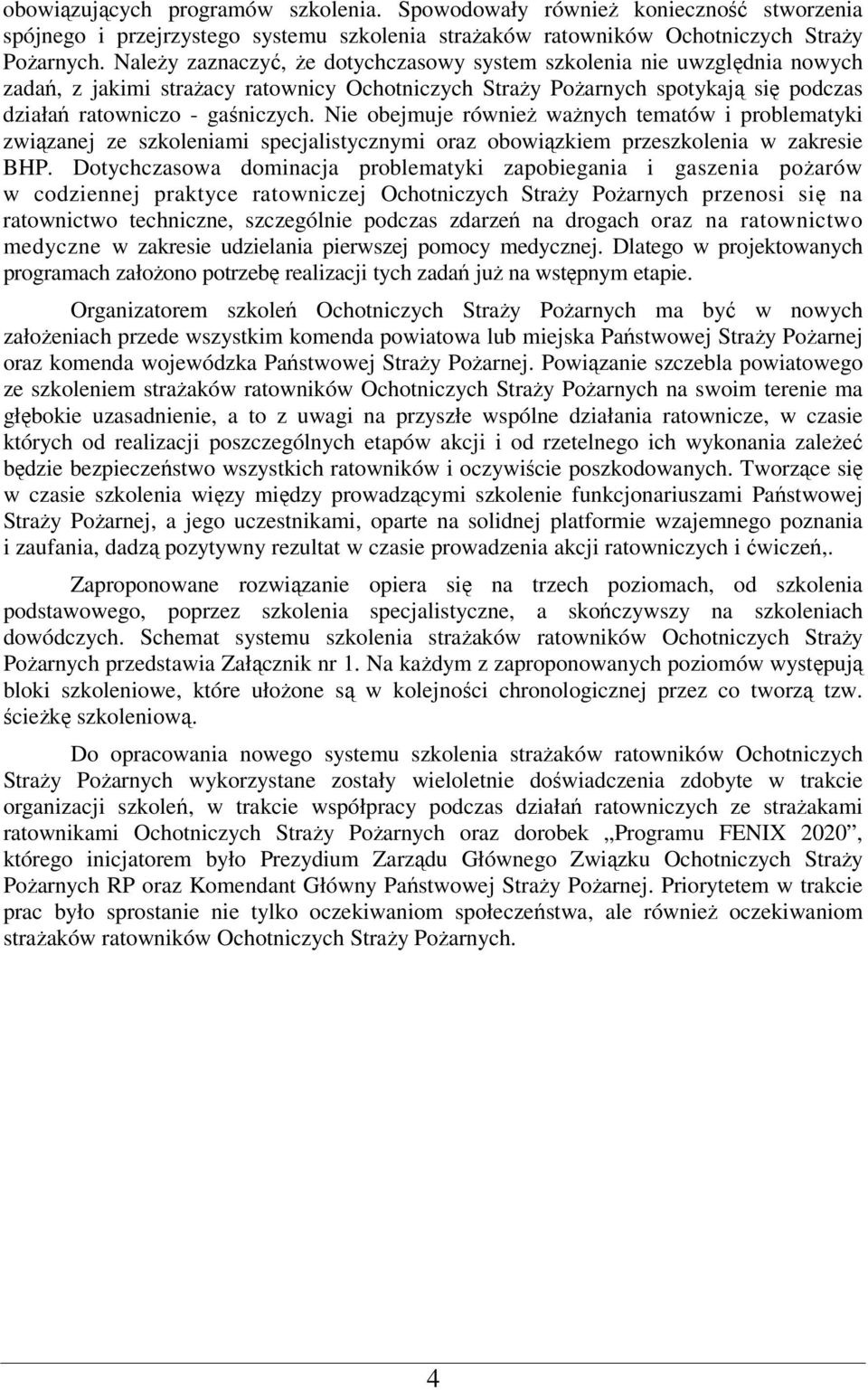 obowiązujących programów szkolenia. Spowodowały również konieczność stworzenia spójnego i przejrzystego systemu szkolenia strażaków ratowników Ochotniczych Straży Pożarnych. Należy zaznaczyć, że dotychczasowy system szkolenia nie uwzględnia nowych zadań, z jakimi strażacy ratownicy Ochotniczych Straży Pożarnych spotykają się podczas działań ratowniczo - gaśniczych. Nie obejmuje również ważnych tematów i problematyki związanej ze szkoleniami specjalistycznymi oraz obowiązkiem przeszkolenia w zakresie BHP. Dotychczasowa dominacja problematyki zapobiegania i gaszenia pożarów w codziennej praktyce ratowniczej Ochotniczych Straży Pożarnych przenosi się na ratownictwo techniczne, szczególnie podczas zdarzeń na drogach oraz na ratownictwo medyczne w zakresie udzielania pierwszej pomocy medycznej. Dlatego w projektowanych programach założono potrzebę realizacji tych zadań już na wstępnym etapie.

Organizatorem szkoleń Ochotniczych Straży Pożarnych ma być w nowych założeniach przede wszystkim komenda powiatowa lub miejska Państwowej Straży Pożarnej oraz komenda wojewódzka Państwowej Straży Pożarnej. Powiązanie szczebla powiatowego ze szkoleniem strażaków ratowników Ochotniczych Straży Pożarnych na swoim terenie ma głębokie uzasadnienie, a to z uwagi na przyszłe wspólne działania ratownicze, w czasie których od realizacji poszczególnych etapów akcji i od rzetelnego ich wykonania zależeć będzie bezpieczeństwo wszystkich ratowników i oczywiście poszkodowanych. Tworzące się w czasie szkolenia więzy między prowadzącymi szkolenie funkcjonariuszami Państwowej Straży Pożarnej, a jego uczestnikami, oparte na solidnej platformie wzajemnego poznania i zaufania, dadzą pozytywny rezultat w czasie prowadzenia akcji ratowniczych i ćwiczeń,.

Zaproponowane rozwiązanie opiera się na trzech poziomach, od szkolenia podstawowego, poprzez szkolenia specjalistyczne, a skończywszy na szkoleniach dowódczych. Schemat systemu szkolenia strażaków ratowników Ochotniczych Straży Pożarnych przedstawia Załącznik nr 1. Na każdym z zaproponowanych poziomów występują bloki szkoleniowe, które ułożone są w kolejności chronologicznej przez co tworzą tzw. ścieżkę szkoleniową.

Do opracowania nowego systemu szkolenia strażaków ratowników Ochotniczych Straży Pożarnych wykorzystane zostały wieloletnie doświadczenia zdobyte w trakcie organizacji szkoleń, w trakcie współpracy podczas działań ratowniczych ze strażakami ratownikami Ochotniczych Straży Pożarnych oraz dorobek „Programu FENIX 2020”, którego inicjatorem było Prezydium Zarządu Głównego Związku Ochotniczych Straży Pożarnych RP oraz Komendant Główny Państwowej Straży Pożarnej. Priorytetem w trakcie prac było sprostanie nie tylko oczekiwaniom społeczeństwa, ale również oczekiwaniom strażaków ratowników Ochotniczych Straży Pożarnych.

4